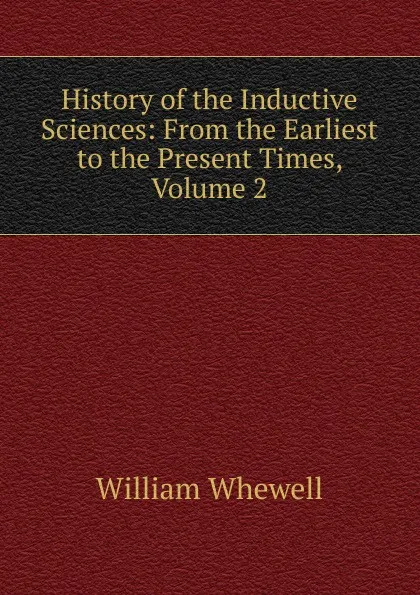 History of the Inductive Sciences: From the Earliest to the Present Times, Volume 2

William Whewell